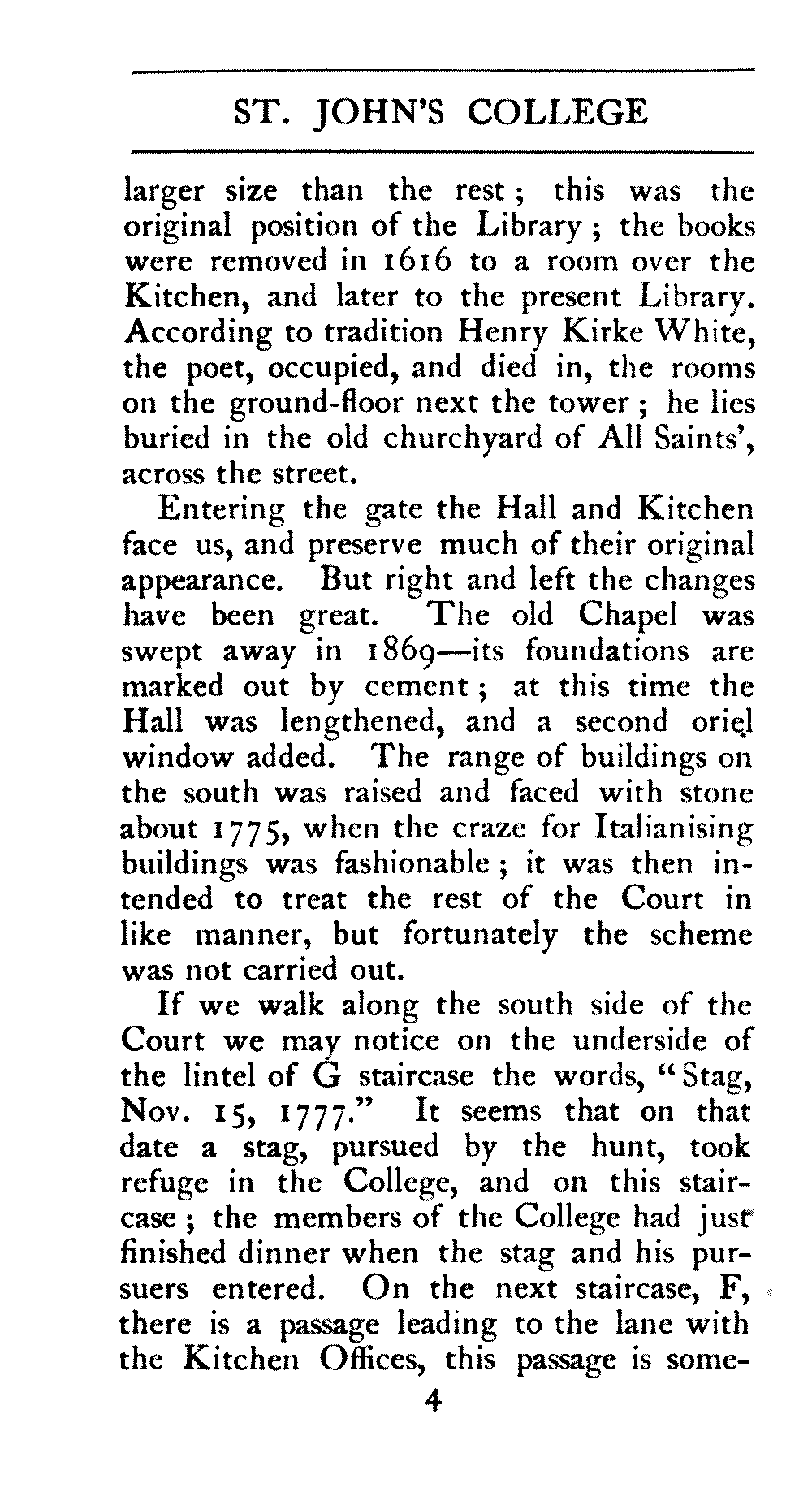 ST. JOHN'S COLLEGE

larger size than the rest; this was the original position of the Library; the books were removed in 1616 to a room over the Kitchen, and later to the present Library. According to tradition Henry Kirke White, the poet, occupied, and died in, the rooms on the ground-floor next the tower; he lies buried in the old churchyard of All Saints', across the street.

Entering the gate the Hall and Kitchen face us, and preserve much of their original appearance. But right and left the changes have been great. The old Chapel was swept away in 1869—its foundations are marked out by cement; at this time the Hall was lengthened, and a second oriel window added. The range of buildings on the south was raised and faced with stone about 1775, when the craze for Italianising buildings was fashionable; it was then intended to treat the rest of the Court in like manner, but fortunately the scheme was not carried out.

If we walk along the south side of the Court we may notice on the underside of the lintel of G staircase the words, "Stag, Nov. 15, 1777." It seems that on that date a stag, pursued by the hunt, took refuge in the College, and on this staircase; the members of the College had just finished dinner when the stag and his pursuers entered. On the next staircase, F, there is a passage leading to the lane with the Kitchen Offices, this passage is some-

4